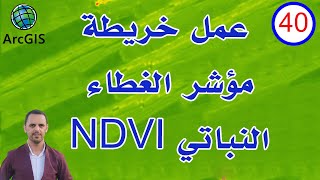 ArcGIS

40

عمل خريطة

مؤشر الغطاء

النباتي NDVI